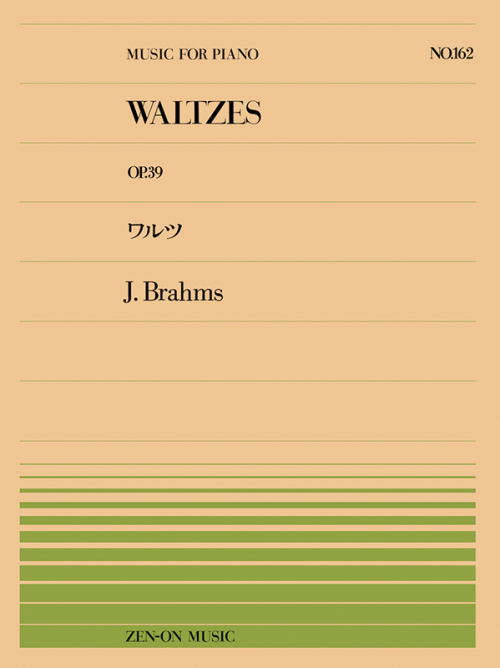 MUSIC FOR PIANO

NO.162

WALTZES

OP.39

ワルツ

J. Brahms

ZEN-ON MUSIC